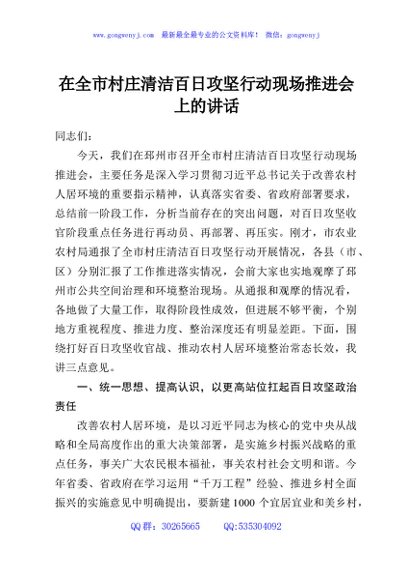 www.gongwenyj.com 最新最全最专业的公文资料库！ 微信：gongwenyj

在全市村庄清洁百日攻坚行动现场推进会上的讲话

同志们：

今天，我们在邳州市召开全市村庄清洁百日攻坚行动现场推进会，主要任务是深入学习贯彻习近平总书记关于改善农村人居环境的重要指示精神，认真落实省委、省政府部署要求，总结前一阶段工作，分析当前存在的突出问题，对百日攻坚收官阶段重点任务进行再动员、再部署、再压实。刚才，市农业农村局通报了全市村庄清洁百日攻坚行动开展情况，各县（市、区）分别汇报了工作推进落实情况，会前大家也实地观摩了邳州市公共空间治理和环境整治现场。从通报和观摩的情况看，各地做了大量工作，取得阶段性成效，但进展不够平衡，个别地方重视程度、推进力度、整治深度还有明显差距。下面，围绕打好百日攻坚收官战、推动农村人居环境整治常态长效，我讲三点意见。

一、统一思想、提高认识，以更高站位扛起百日攻坚政治责任

改善农村人居环境，是以习近平同志为核心的党中央从战略和全局高度作出的重大决策部署，是实施乡村振兴战略的重点任务，事关广大农民根本福祉，事关农村社会文明和谐。今年省委、省政府在学习运用“千万工程”经验、推进乡村全面振兴的实施意见中明确提出，要新建1000个宜居宜业和美乡村，

QQ群：30265665 QQ:535304092